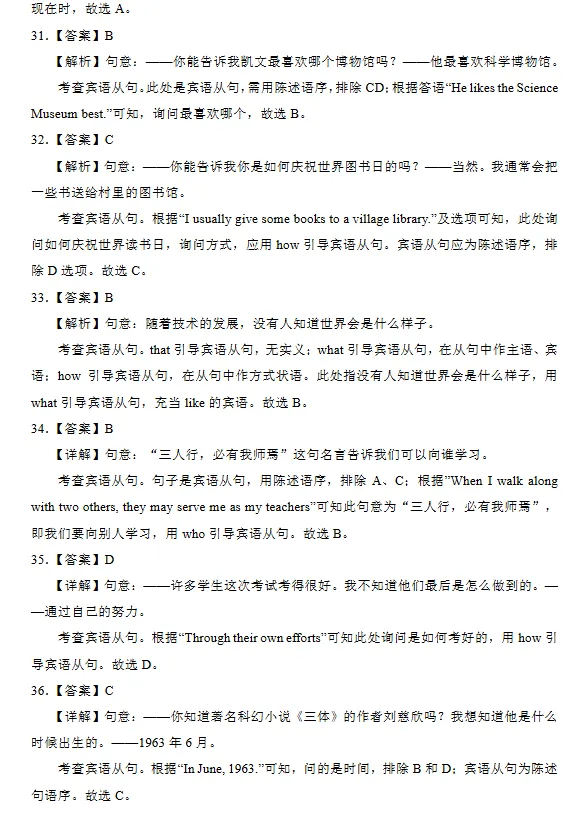 现在时，故选 A。

31.【答案】B

【解析】句意：——你能告诉我凯文最喜欢哪个博物馆吗？——他最喜欢科学博物馆。

考查宾语从句。此处是宾语从句，需用陈述语序，排除 CD；根据答语“He likes the Science Museum best.”可知，询问最喜欢哪个，故选 B。

32.【答案】C

【解析】句意：——你能告诉我你是如何庆祝世界图书日的吗？——当然。我通常会把一些书送给村里的图书馆。

考查宾语从句。根据“I usually give some books to a village library.”及选项可知，此处询问如何庆祝世界读书日，询问方式，应用 how 引导宾语从句。宾语从句应为陈述语序，排除 D 选项。故选 C。

33.【答案】B

【解析】句意：随着技术的发展，没有人知道世界会是什么样子。

考查宾语从句。that 引导宾语从句，无实义；what 引导宾语从句，在从句中作主语、宾语；how 引导宾语从句，在从句中作方式状语。此处指没有人知道世界会是什么样子，用 what 引导宾语从句，充当 like 的宾语。故选 B。

34.【答案】B

【详解】句意：“三人行，必有我师焉”这句名言告诉我们可以向谁学习。

考查宾语从句。句子是宾语从句，用陈述语序，排除 A、C；根据”When I walk along with two others, they may serve me as my teachers”可知此句意为“三人行，必有我师焉”，即我们要向别人学习，用 who 引导宾语从句。故选 B。

35.【答案】D

【详解】句意：——许多学生这次考试考得很好。我不知道他们最后是怎么做到的。——通过自己的努力。

考查宾语从句。根据“Through their own efforts”可知此处询问是如何考好的，用 how 引导宾语从句。故选 D。

36.【答案】C

【详解】句意：——你知道著名科幻小说《三体》的作者刘慈欣吗？我想知道他是什么时候出生的。——1963 年 6 月。

考查宾语从句。根据“In June, 1963.”可知，问的是时间，排除 B 和 D；宾语从句为陈述句语序。故选 C。